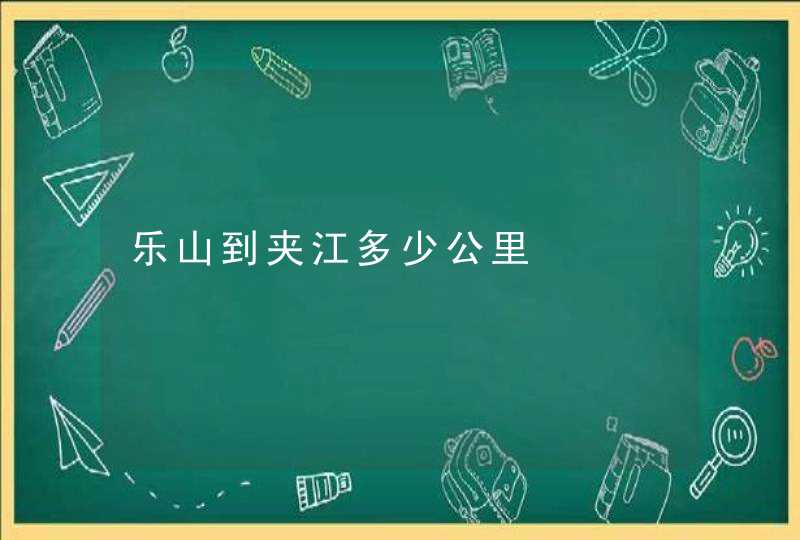 乐山到夹江多少公里